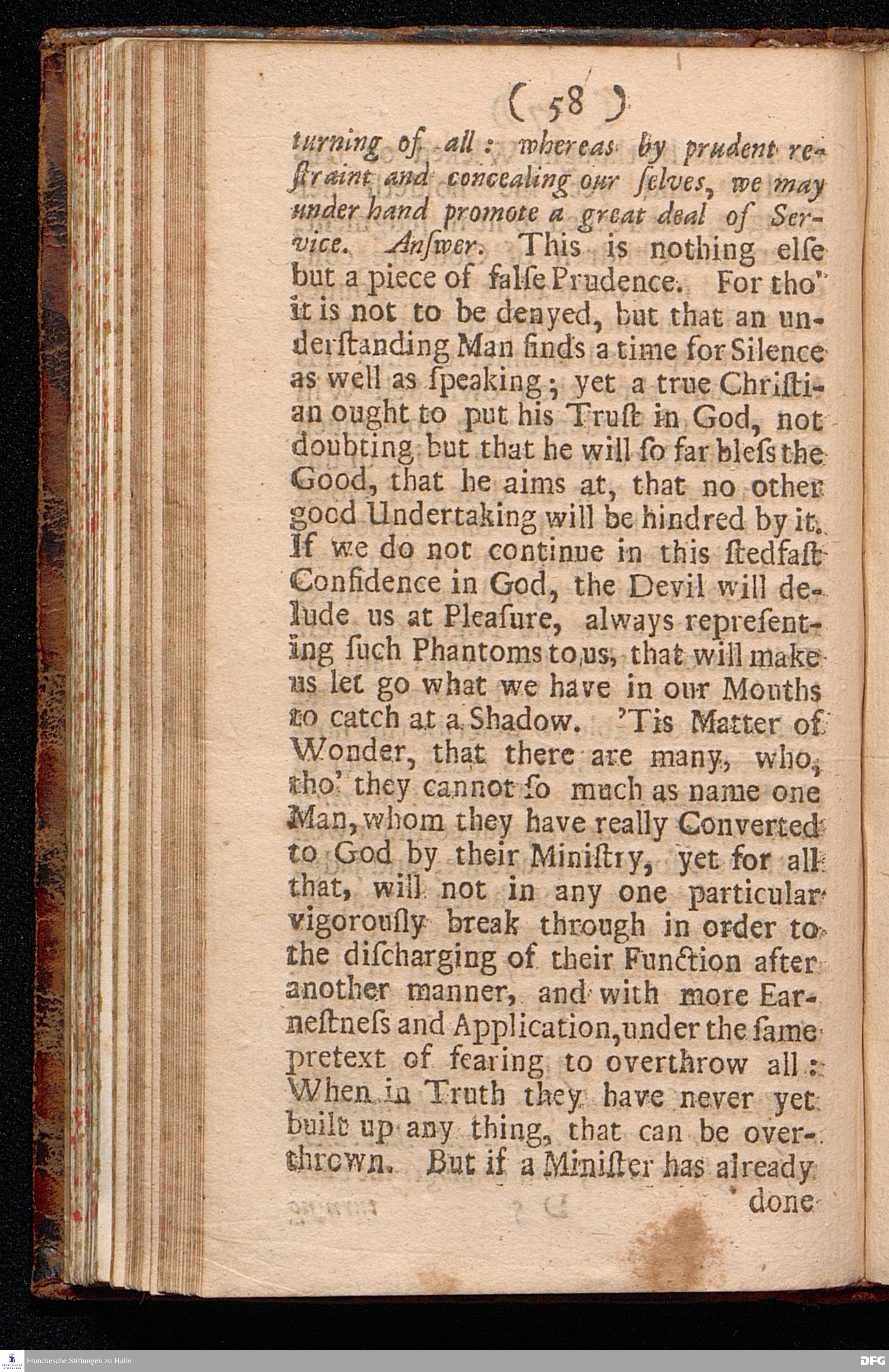 ( 58 )

turning of all: whereas by prudent reſtraint and concealing our ſelves, we may under hand promote a great deal of Service. Anſwer. This is nothing elſe but a piece of falſe Prudence. For tho' it is not to be denyed, but that an underſtanding Man finds a time for Silence as well as ſpeaking; yet a true Chriſtian ought to put his Truſt in God, not doubting but that he will ſo far bleſs the Good, that he aims at, that no other good Undertaking will be hindred by it. If we do not continue in this ſtedfaſt Confidence in God, the Devil will delude us at Pleaſure, always repreſenting ſuch Phantoms to us, that will make us let go what we have in our Mouths to catch at a Shadow. 'Tis Matter of Wonder, that there are many, who, tho' they cannot ſo much as name one Man, whom they have really Converted to God by their Miniſtry, yet for all that, will not in any one particular vigorouſly break through in order to the diſcharging of their Function after another manner, and with more Earneſtneſs and Application, under the ſame pretext of fearing to overthrow all: When in Truth they have never yet built up any thing, that can be overthrown. But if a Miniſter has already done

Franckesche Stiftungen zu Halle

DFG